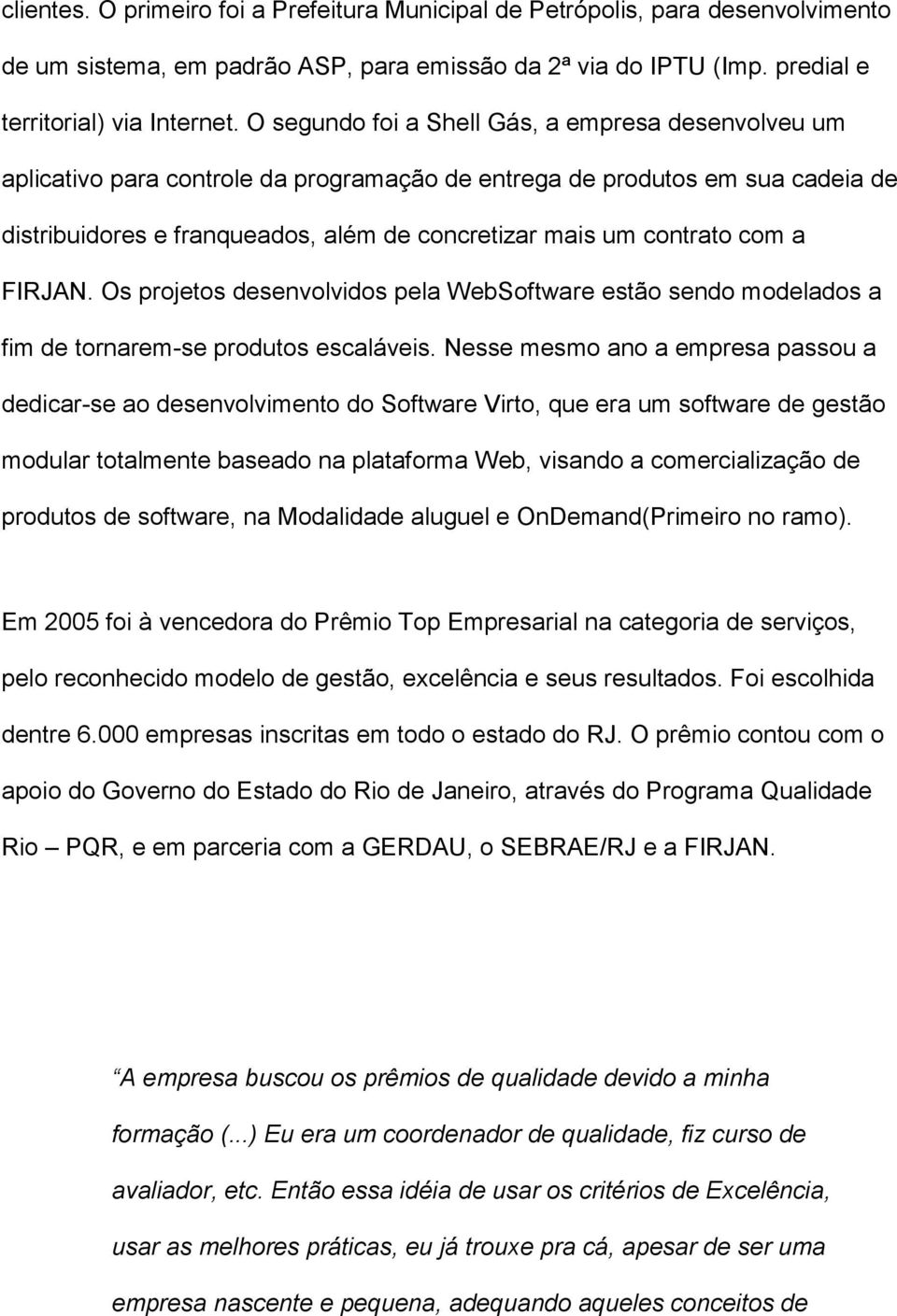 clientes. O primeiro foi a Prefeitura Municipal de Petrópolis, para desenvolvimento de um sistema, em padrão ASP, para emissão da 2ª via do IPTU (Imp. predial e territorial) via Internet. O segundo foi a Shell Gás, a empresa desenvolveu um aplicativo para controle da programação de entrega de produtos em sua cadeia de distribuidores e franqueados, além de concretizar mais um contrato com a FIRJAN. Os projetos desenvolvidos pela WebSoftware estão sendo modelados a fim de tornarem-se produtos escaláveis. Nesse mesmo ano a empresa passou a dedicar-se ao desenvolvimento do Software Virto, que era um software de gestão modular totalmente baseado na plataforma Web, visando a comercialização de produtos de software, na Modalidade aluguel e OnDemand(Primeiro no ramo).

Em 2005 foi à vencedora do Prêmio Top Empresarial na categoria de serviços, pelo reconhecido modelo de gestão, excelência e seus resultados. Foi escolhida dentre 6.000 empresas inscritas em todo o estado do RJ. O prêmio contou com o apoio do Governo do Estado do Rio de Janeiro, através do Programa Qualidade Rio – PQR, e em parceria com a GERDAU, o SEBRAE/RJ e a FIRJAN.

A empresa buscou os prêmios de qualidade devido a minha formação (...) Eu era um coordenador de qualidade, fiz curso de avaliador, etc. Então essa idéia de usar os critérios de Excelência, usar as melhores práticas, eu já trouxe pra cá, apesar de ser uma empresa nascente e pequena, adequando aqueles conceitos de